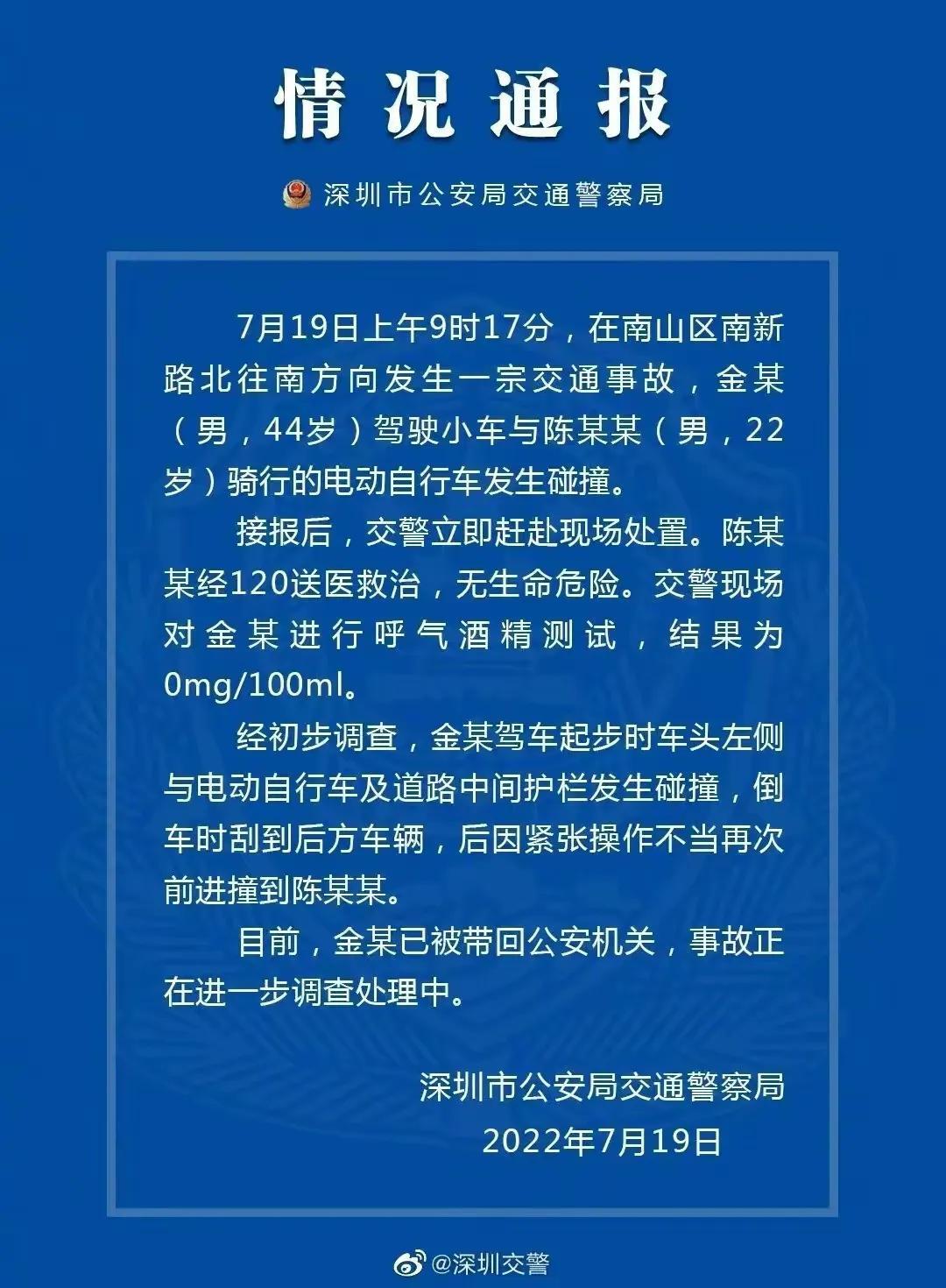 情况通报

深圳市公安局交通警察局

7月19日上午9时17分，在南山区南新路北往南方向发生一宗交通事故，金某（男，44岁）驾驶小车与陈某某（男，22岁）骑行的电动自行车发生碰撞。

接报后，交警立即赶赴现场处置。陈某某经120送医救治，无生命危险。交警现场对金某进行呼气酒精测试，结果为0mg/100ml。

经初步调查，金某驾车起步时车头左侧与电动自行车及道路中间护栏发生碰撞，倒车时刮到后方车辆，后因紧张操作不当再次前进撞到陈某某。

目前，金某已被带回公安机关，事故正在进一步调查处理中。

深圳市公安局交通警察局
2022年7月19日

@深圳交警